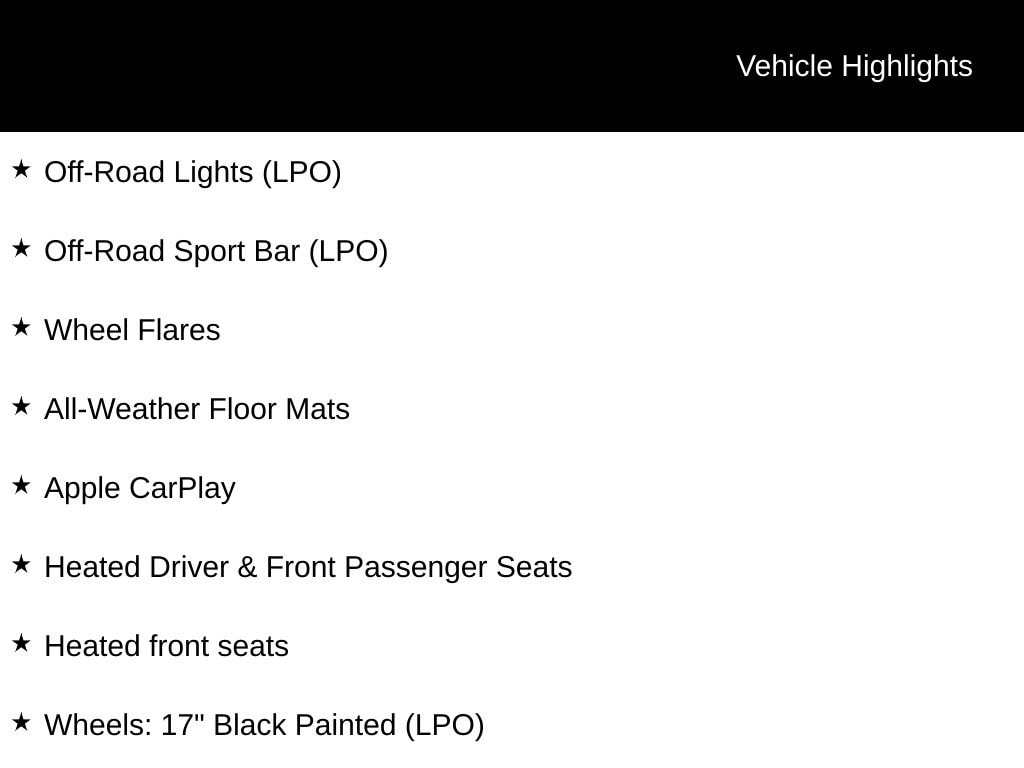 Vehicle Highlights

★ Off-Road Lights (LPO)

★ Off-Road Sport Bar (LPO)

★ Wheel Flares

★ All-Weather Floor Mats

★ Apple CarPlay

★ Heated Driver & Front Passenger Seats

★ Heated front seats

★ Wheels: 17" Black Painted (LPO)